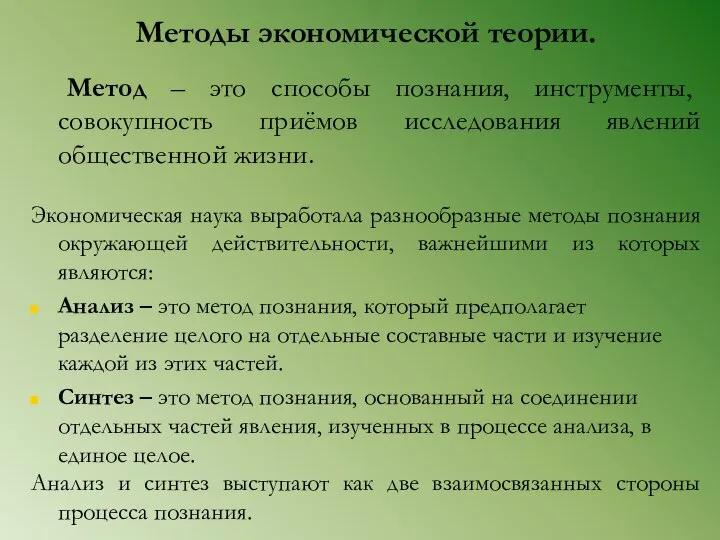 Методы экономической теории.

Метод – это способы познания, инструменты, совокупность приёмов исследования явлений общественной жизни.

Экономическая наука выработала разнообразные методы познания окружающей действительности, важнейшими из которых являются:

Анализ – это метод познания, который предполагает разделение целого на отдельные составные части и изучение каждой из этих частей.

Синтез – это метод познания, основанный на соединении отдельных частей явления, изученных в процессе анализа, в единое целое.

Анализ и синтез выступают как две взаимосвязанных стороны процесса познания.